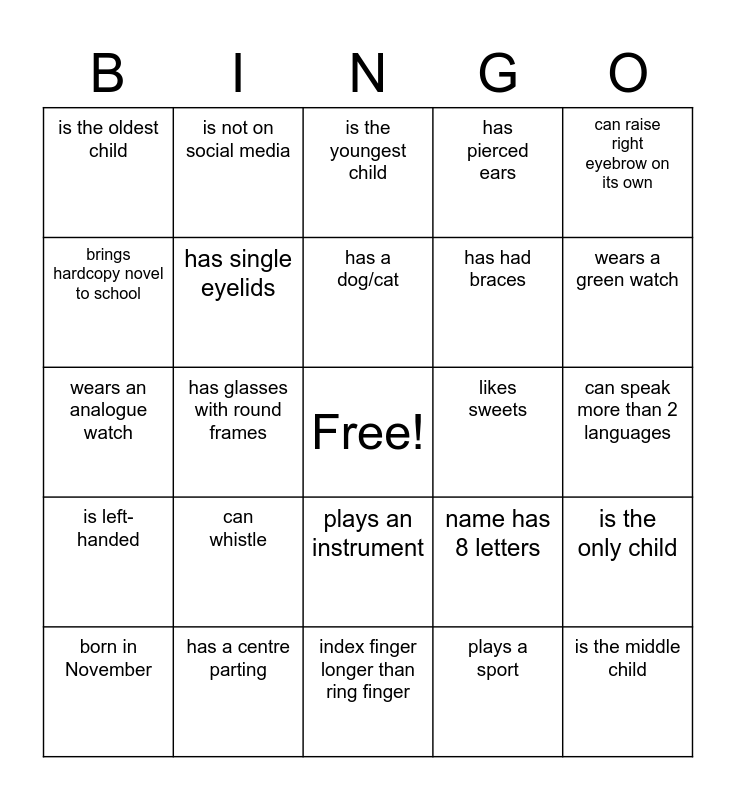 | B | I | N | G | O |
|---|---|---|---|---|
| is the oldest child | is not on social media | is the youngest child | has pierced ears | can raise right eyebrow on its own |
| brings hardcopy novel to school | has single eyelids | has a dog/cat | has had braces | wears a green watch |
| wears an analogue watch | has glasses with round frames | Free! | likes sweets | can speak more than 2 languages |
| is left-handed | can whistle | plays an instrument | name has 8 letters | is the only child |
| born in November | has a centre parting | index finger longer than ring finger | plays a sport | is the middle child |